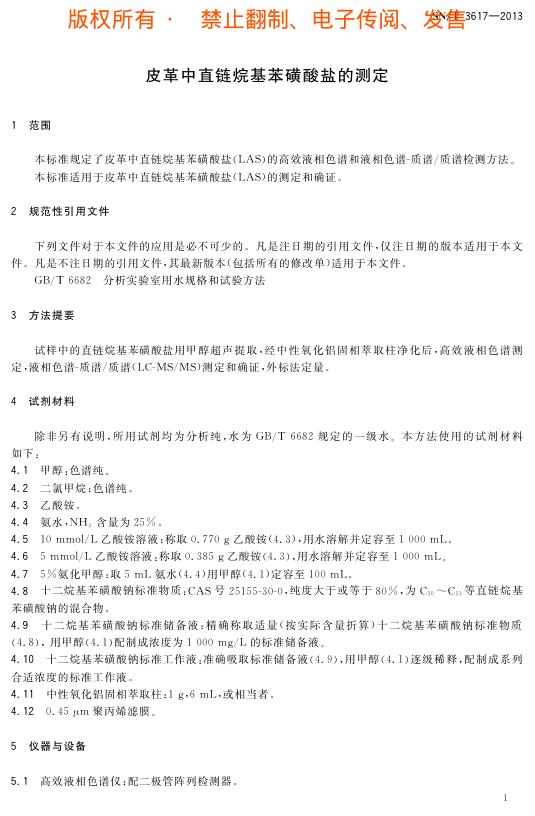 版权所有 · 禁止翻制、电子传阅、发售 SN/T 3617—2013

皮革中直链烷基苯磺酸盐的测定

1 范围

本标准规定了皮革中直链烷基苯磺酸盐(LAS)的高效液相色谱和液相色谱-质谱/质谱检测方法。

本标准适用于皮革中直链烷基苯磺酸盐(LAS)的测定和确证。

2 规范性引用文件

下列文件对于本文件的应用是必不可少的。凡是注日期的引用文件,仅注日期的版本适用于本文件。凡是不注日期的引用文件,其最新版本(包括所有的修改单)适用于本文件。

GB/T 6682 分析实验室用水规格和试验方法

3 方法提要

试样中的直链烷基苯磺酸盐用甲醇超声提取,经中性氧化铝固相萃取柱净化后,高效液相色谱测定,液相色谱-质谱/质谱(LC-MS/MS)测定和确证,外标法定量。

4 试剂材料

除非另有说明,所用试剂均为分析纯,水为 GB/T 6682 规定的一级水。本方法使用的试剂材料如下:

4.1 甲醇:色谱纯。

4.2 二氯甲烷:色谱纯。

4.3 乙酸铵。

4.4 氨水,$NH_3$ 含量为 25%。

4.5 10 mmol/L 乙酸铵溶液:称取 0.770 g 乙酸铵(4.3),用水溶解并定容至 1 000 mL。

4.6 5 mmol/L 乙酸铵溶液:称取 0.385 g 乙酸铵(4.3),用水溶解并定容至 1 000 mL。

4.7 5%氨化甲醇:取 5 mL 氨水(4.4)用甲醇(4.1)定容至 100 mL。

4.8 十二烷基苯磺酸钠标准物质:CAS 号 25155-30-0,纯度大于或等于 80%,为 $C_{10}$~$C_{13}$ 等直链烷基苯磺酸钠的混合物。

4.9 十二烷基苯磺酸钠标准储备液:精确称取适量(按实际含量折算)十二烷基苯磺酸钠标准物质(4.8),用甲醇(4.1)配制成浓度为 1 000 mg/L 的标准储备液。

4.10 十二烷基苯磺酸钠标准工作液:准确吸取标准储备液(4.9),用甲醇(4.1)逐级稀释,配制成系列合适浓度的标准工作液。

4.11 中性氧化铝固相萃取柱:1 g,6 mL,或相当者。

4.12 0.45 μm 聚丙烯滤膜。

5 仪器与设备

5.1 高效液相色谱仪:配二极管阵列检测器。

1